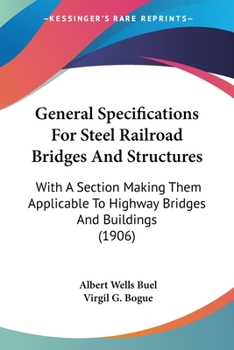 —KESSINGER'S RARE REPRINTS—

General Specifications For Steel Railroad Bridges And Structures

With A Section Making Them Applicable To Highway Bridges And Buildings (1906)

Albert Wells Buel
Virgil G. Bogue